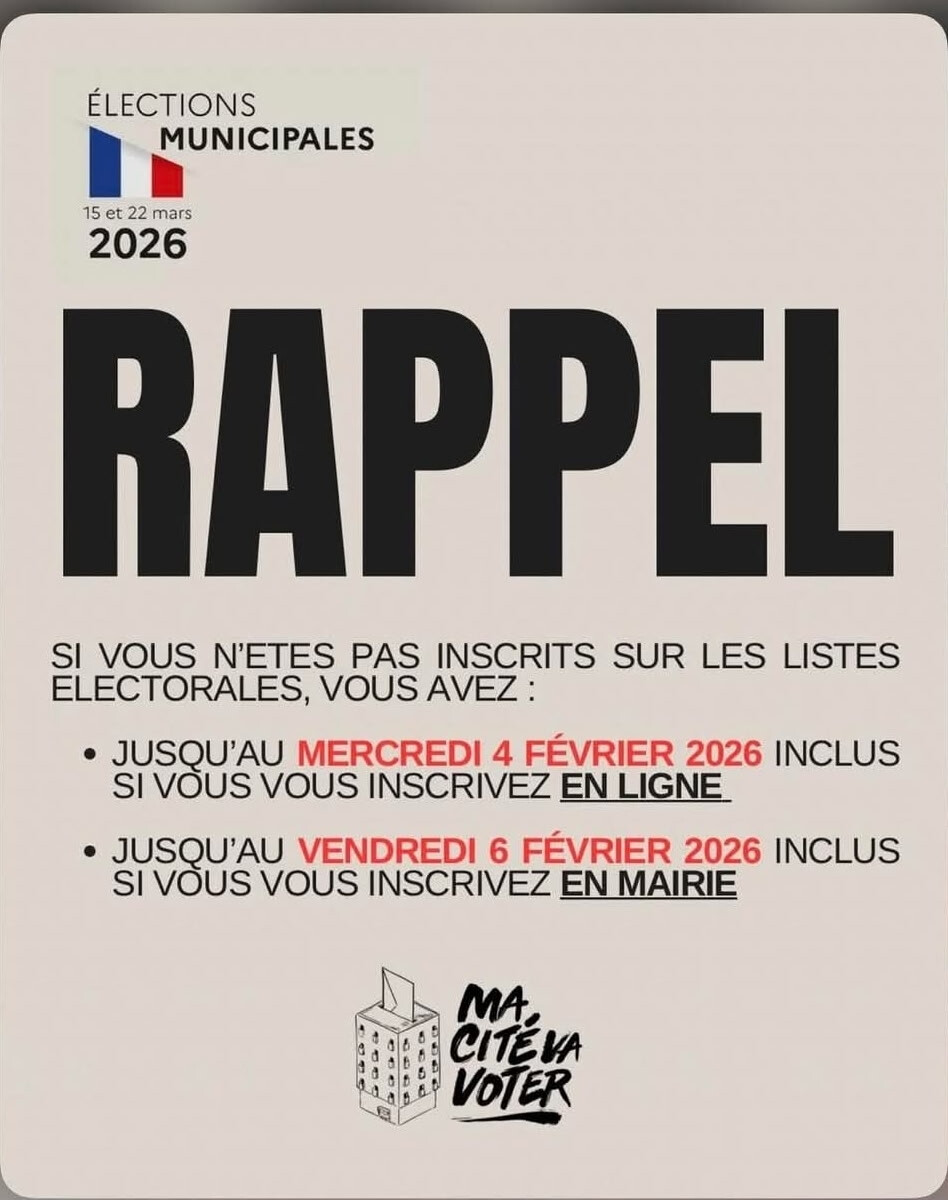 ÉLECTIONS
MUNICIPALES
15 et 22 mars
2026

RAPPEL

SI VOUS N'ETES PAS INSCRITS SUR LES LISTES ELECTORALES, VOUS AVEZ :

• JUSQU'AU MERCREDI 4 FÉVRIER 2026 INCLUS SI VOUS VOUS INSCRIVEZ EN LIGNE

• JUSQU'AU VENDREDI 6 FÉVRIER 2026 INCLUS SI VOUS VOUS INSCRIVEZ EN MAIRIE

MA CITÉ VA VOTER